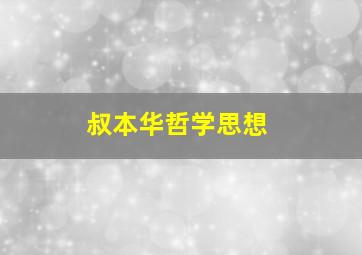 叔本华哲学思想